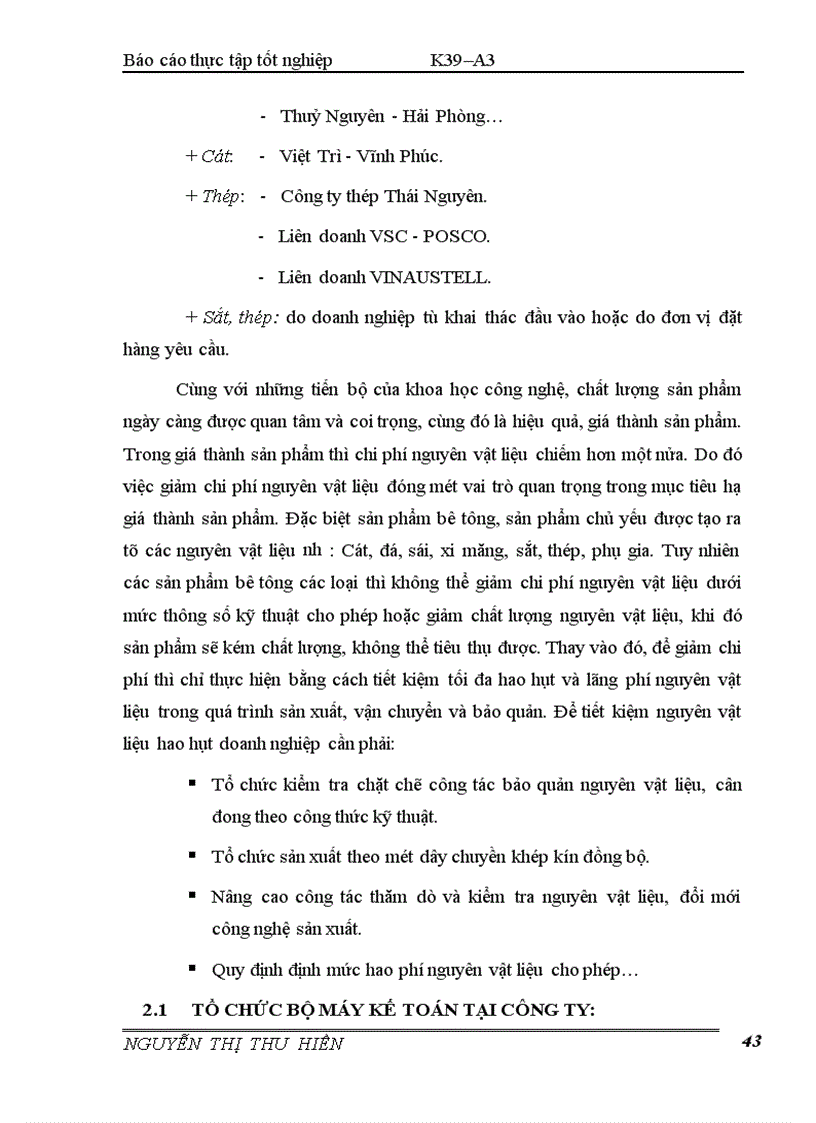 Báo cáo thực tập tốt nghiệp K39–A3

- Thuỷ Nguyên - Hải Phòng…

+ Cát: - Việt Trì - Vĩnh Phúc.

+ Thép: - Công ty thép Thái Nguyên.

- Liên doanh VSC - POSCO.

- Liên doanh VINAUSTELL.

+ Sắt, thép: do doanh nghiệp tù khai thác đầu vào hoặc do đơn vị đặt hàng yêu cầu.

Cùng với những tiến bộ của khoa học công nghệ, chất lượng sản phẩm ngày càng được quan tâm và coi trọng, cùng đó là hiệu quả, giá thành sản phẩm. Trong giá thành sản phẩm thì chi phí nguyên vật liệu chiếm hơn một nửa. Do đó việc giảm chi phí nguyên vật liệu đóng mét vai trò quan trọng trong mục tiêu hạ giá thành sản phẩm. Đặc biệt sản phẩm bê tông, sản phẩm chủ yếu được tạo ra tõ các nguyên vật liệu nh : Cát, đá, sái, xi măng, sắt, thép, phụ gia. Tuy nhiên các sản phẩm bê tông các loại thì không thể giảm chi phí nguyên vật liệu dưới mức thông số kỹ thuật cho phép hoặc giảm chất lượng nguyên vật liệu, khi đó sản phẩm sẽ kém chất lượng, không thể tiêu thụ được. Thay vào đó, để giảm chi phí thì chỉ thực hiện bằng cách tiết kiệm tối đa hao hụt và lãng phí nguyên vật liệu trong quá trình sản xuất, vận chuyển và bảo quản. Để tiết kiệm nguyên vật liệu hao hụt doanh nghiệp cần phải:

▪ Tổ chức kiểm tra chặt chẽ công tác bảo quản nguyên vật liệu, cân đong theo công thức kỹ thuật.

▪ Tổ chức sản xuất theo mét dây chuyền khép kín đồng bộ.

▪ Nâng cao công tác thăm dò và kiểm tra nguyên vật liệu, đổi mới công nghệ sản xuất.

▪ Quy định định mức hao phí nguyên vật liệu cho phép…

2.1 TỔ CHỨC BỘ MÁY KẾ TOÁN TẠI CÔNG TY:

NGUYỄN THỊ THU HIỀN 43